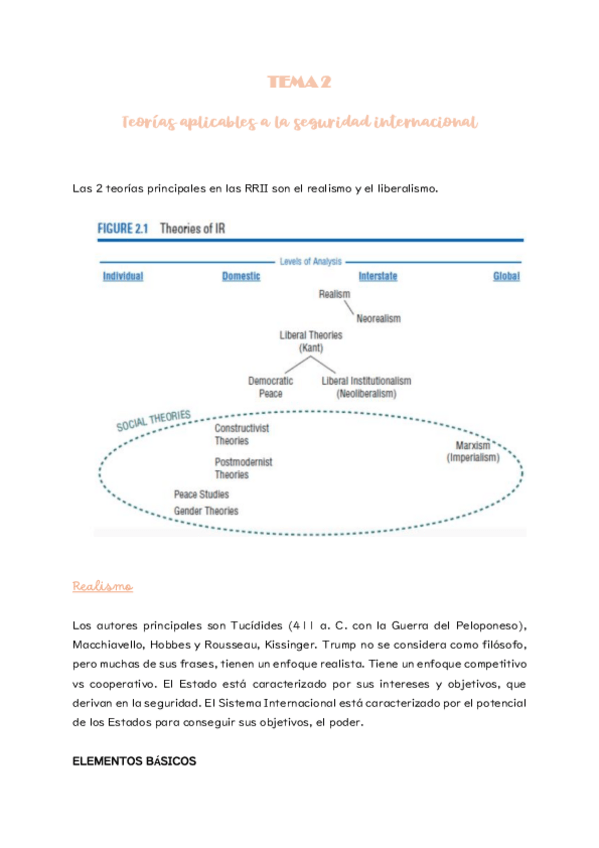 TEMA 2

Teorías aplicables a la seguridad internacional

Las 2 teorías principales en las RRII son el realismo y el liberalismo.

FIGURE 2.1 Theories of IR

Levels of Analysis

Individual Domestic Interstate Global

Realism

Neorealism

Liberal Theories (Kant)

Democratic Peace

Liberal Institutionalism (Neoliberalism)

SOCIAL THEORIES

Constructivist Theories

Postmodernist Theories

Peace Studies

Gender Theories

Marxism (Imperialism)

Realismo

Los autores principales son Tucídides (411 a. C. con la Guerra del Peloponeso), Macchiavello, Hobbes y Rousseau, Kissinger. Trump no se considera como filósofo, pero muchas de sus frases, tienen un enfoque realista. Tiene un enfoque competitivo vs cooperativo. El Estado está caracterizado por sus intereses y objetivos, que derivan en la seguridad. El Sistema Internacional está caracterizado por el potencial de los Estados para conseguir sus objetivos, el poder.

ELEMENTOS BÁSICOS